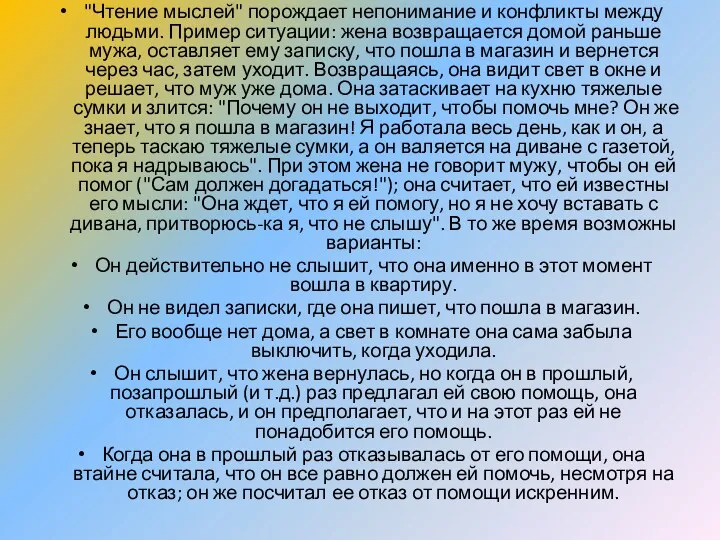 • "Чтение мыслей" порождает непонимание и конфликты между людьми. Пример ситуации: жена возвращается домой раньше мужа, оставляет ему записку, что пошла в магазин и вернется через час, затем уходит. Возвращаясь, она видит свет в окне и решает, что муж уже дома. Она затаскивает на кухню тяжелые сумки и злится: "Почему он не выходит, чтобы помочь мне? Он же знает, что я пошла в магазин! Я работала весь день, как и он, а теперь таскаю тяжелые сумки, а он валяется на диване с газетой, пока я надрываюсь". При этом жена не говорит мужу, чтобы он ей помог ("Сам должен догадаться!"); она считает, что ей известны его мысли: "Она ждет, что я ей помогу, но я не хочу вставать с дивана, притворюсь-ка я, что не слышу". В то же время возможны варианты:

• Он действительно не слышит, что она именно в этот момент вошла в квартиру.

• Он не видел записки, где она пишет, что пошла в магазин.

• Его вообще нет дома, а свет в комнате она сама забыла выключить, когда уходила.

• Он слышит, что жена вернулась, но когда он в прошлый, позапрошлый (и т.д.) раз предлагал ей свою помощь, она отказалась, и он предполагает, что и на этот раз ей не понадобится его помощь.

• Когда она в прошлый раз отказывалась от его помощи, она втайне считала, что он все равно должен ей помочь, несмотря на отказ; он же посчитал ее отказ от помощи искренним.